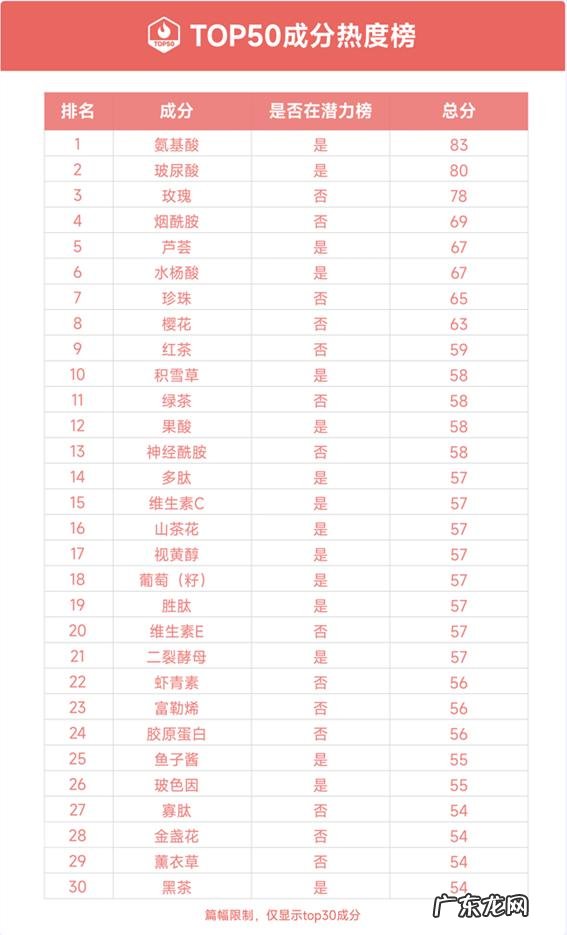 TOP50
TOP50成分热度榜

| 排名 | 成分 | 是否在潜力榜 | 总分 |
|---|---|---|---|
| 1 | 氨基酸 | 是 | 83 |
| 2 | 玻尿酸 | 是 | 80 |
| 3 | 玫瑰 | 否 | 78 |
| 4 | 烟酰胺 | 否 | 69 |
| 5 | 芦荟 | 是 | 67 |
| 6 | 水杨酸 | 是 | 67 |
| 7 | 珍珠 | 否 | 65 |
| 8 | 樱花 | 否 | 63 |
| 9 | 红茶 | 否 | 59 |
| 10 | 积雪草 | 是 | 58 |
| 11 | 绿茶 | 否 | 58 |
| 12 | 果酸 | 是 | 58 |
| 13 | 神经酰胺 | 否 | 58 |
| 14 | 多肽 | 是 | 57 |
| 15 | 维生素C | 是 | 57 |
| 16 | 山茶花 | 是 | 57 |
| 17 | 视黄醇 | 是 | 57 |
| 18 | 葡萄（籽） | 是 | 57 |
| 19 | 胜肽 | 是 | 57 |
| 20 | 维生素E | 否 | 57 |
| 21 | 二裂酵母 | 是 | 57 |
| 22 | 虾青素 | 否 | 56 |
| 23 | 富勒烯 | 否 | 56 |
| 24 | 胶原蛋白 | 否 | 56 |
| 25 | 鱼子酱 | 是 | 55 |
| 26 | 玻色因 | 是 | 55 |
| 27 | 寡肽 | 否 | 54 |
| 28 | 金盏花 | 否 | 54 |
| 29 | 薰衣草 | 否 | 54 |
| 30 | 黑茶 | 是 | 54 |

篇幅限制，仅显示top30成分

广东龙网